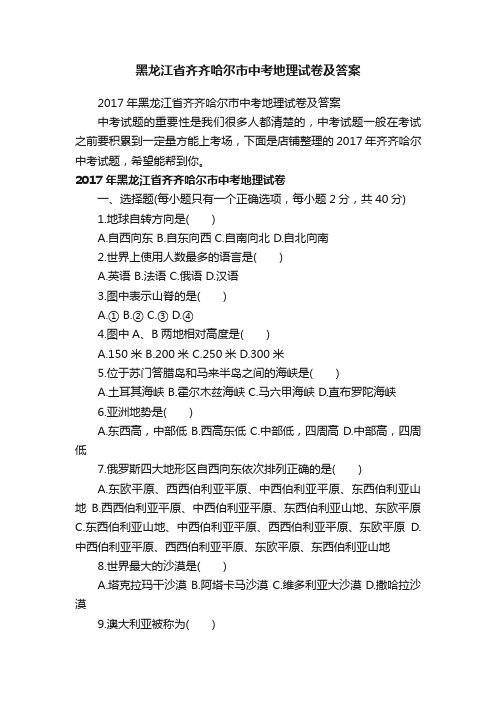 黑龙江省齐齐哈尔市中考地理试卷及答案

2017 年黑龙江省齐齐哈尔市中考地理试卷及答案

中考试题的重要性是我们很多人都清楚的，中考试题一般在考试之前要积累到一定量方能上考场，下面是店铺整理的 2017 年齐齐哈尔中考试题，希望能帮到你。

2017 年黑龙江省齐齐哈尔市中考地理试卷

一、选择题(每小题只有一个正确选项，每小题 2 分，共 40 分)

1.地球自转方向是(　　)

A.自西向东 B.自东向西 C.自南向北 D.自北向南

2.世界上使用人数最多的语言是(　　)

A.英语 B.法语 C.俄语 D.汉语

3.图中表示山脊的是(　　)

A.① B.② C.③ D.④

4.图中 A、B 两地相对高度是(　　)

A.150 米 B.200 米 C.250 米 D.300 米

5.位于苏门答腊岛和马来半岛之间的海峡是(　　)

A.土耳其海峡 B.霍尔木兹海峡 C.马六甲海峡 D.直布罗陀海峡

6.亚洲地势是(　　)

A.东西高，中部低 B.西高东低 C.中部低，四周高 D.中部高，四周低

7.俄罗斯四大地形区自西向东依次排列正确的是(　　)

A.东欧平原、西西伯利亚平原、中西伯利亚平原、东西伯利亚山地 B.西西伯利亚平原、中西伯利亚平原、东西伯利亚山地、东欧平原 C.东西伯利亚山地、中西伯利亚平原、西西伯利亚平原、东欧平原 D.中西伯利亚平原、西西伯利亚平原、东欧平原、东西伯利亚山地

8.世界最大的沙漠是(　　)

A.塔克拉玛干沙漠 B.阿塔卡马沙漠 C.维多利亚大沙漠 D.撒哈拉沙漠

9.澳大利亚被称为(　　)